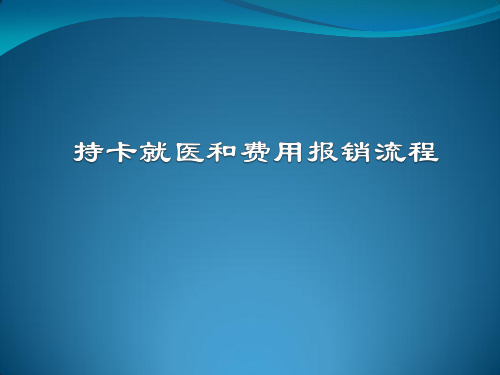 持卡就医和费用报销流程